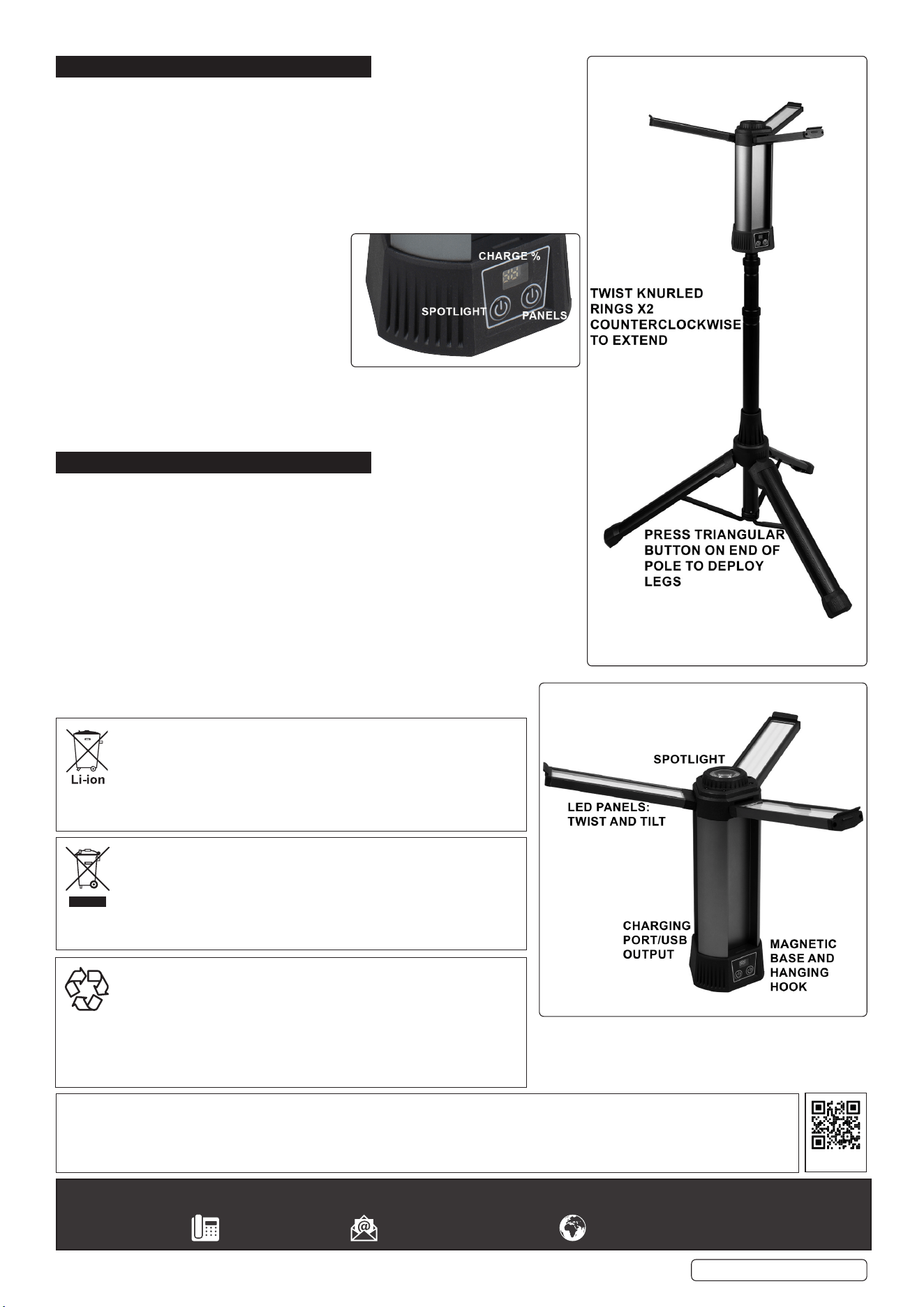 CHARGE %

SPOTLIGHT

PANELS

TWIST KNURLED RINGS X2 COUNTERCLOCKWISE TO EXTEND

PRESS TRIANGULAR BUTTON ON END OF POLE TO DEPLOY LEGS

Li-ion

SPOTLIGHT

LED PANELS: TWIST AND TILT

CHARGING PORT/USB OUTPUT

MAGNETIC BASE AND HANGING HOOK